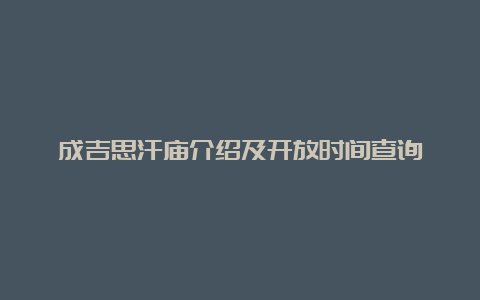 成吉思汗庙介绍及开放时间查询